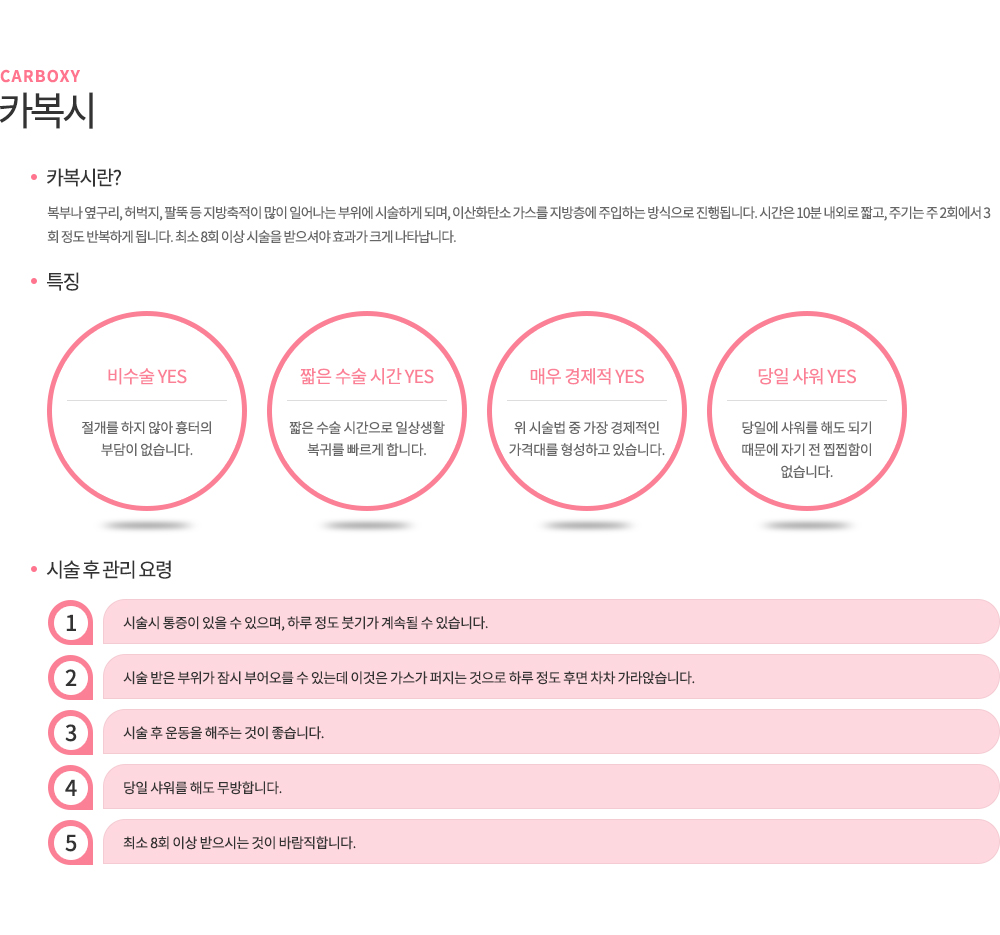 CARBOXY
카복시

• 카복시란?

복부나 옆구리, 허벅지, 팔뚝 등 지방축적이 많이 일어나는 부위에 시술하게 되며, 이산화탄소 가스를 지방층에 주입하는 방식으로 진행됩니다. 시간은 10분 내외로 짧고, 주기는 주 2회에서 3회 정도 반복하게 됩니다. 최소 8회 이상 시술을 받으셔야 효과가 크게 나타납니다.

• 특징

비수술 YES
절개를 하지 않아 흉터의 부담이 없습니다.

짧은 수술 시간 YES
짧은 수술 시간으로 일상생활 복귀를 빠르게 합니다.

매우 경제적 YES
위 시술법 중 가장 경제적인 가격대를 형성하고 있습니다.

당일 샤워 YES
당일에 샤워를 해도 되기 때문에 자기 전 찝찝함이 없습니다.

• 시술 후 관리 요령

1 시술시 통증이 있을 수 있으며, 하루 정도 붓기가 계속될 수 있습니다.

2 시술 받은 부위가 잠시 부어오를 수 있는데 이것은 가스가 퍼지는 것으로 하루 정도 후면 차차 가라앉습니다.

3 시술 후 운동을 해주는 것이 좋습니다.

4 당일 샤워를 해도 무방합니다.

5 최소 8회 이상 받으시는 것이 바람직합니다.